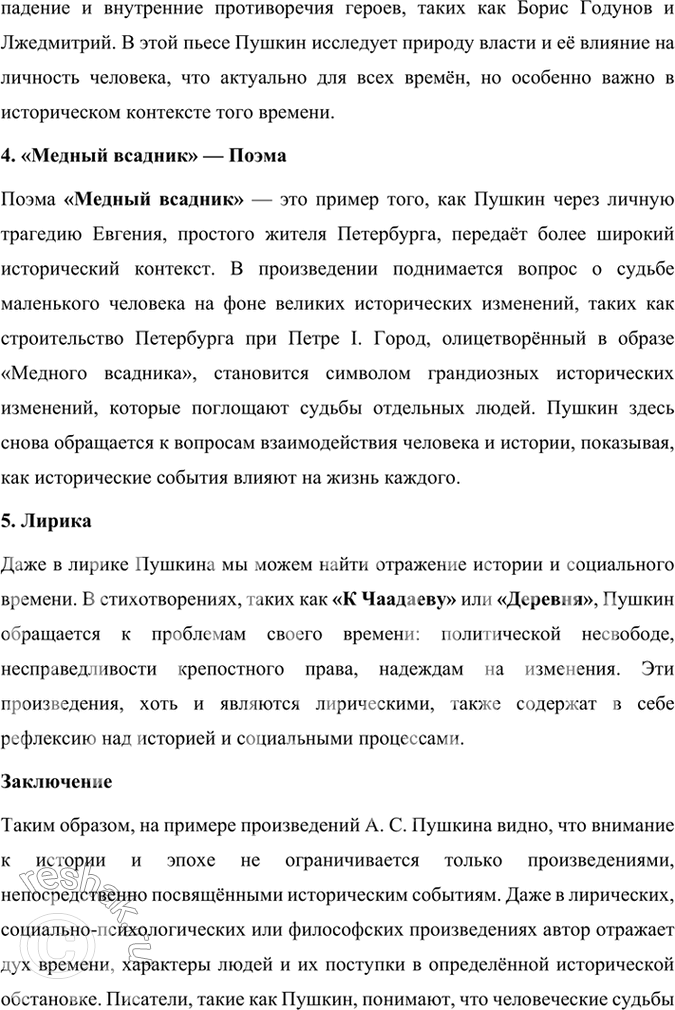 падение и внутренние противоречия героев, таких как Борис Годунов и Лжедмитрий. В этой пьесе Пушкин исследует природу власти и её влияние на личность человека, что актуально для всех времён, но особенно важно в историческом контексте того времени.

4. «Медный всадник» — Поэма

Поэма «Медный всадник» — это пример того, как Пушкин через личную трагедию Евгения, простого жителя Петербурга, передаёт более широкий исторический контекст. В произведении поднимается вопрос о судьбе маленького человека на фоне великих исторических изменений, таких как строительство Петербурга при Петре I. Город, олицетворённый в образе «Медного всадника», становится символом грандиозных исторических изменений, которые поглощают судьбы отдельных людей. Пушкин здесь снова обращается к вопросам взаимодействия человека и истории, показывая, как исторические события влияют на жизнь каждого.

5. Лирика

Даже в лирике Пушкина мы можем найти отражение истории и социального времени. В стихотворениях, таких как «К Чаадаеву» или «Деревня», Пушкин обращается к проблемам своего времени: политической несвободе, несправедливости крепостного права, надеждам на изменения. Эти произведения, хоть и являются лирическими, также содержат в себе рефлексию над историей и социальными процессами.

Заключение

Таким образом, на примере произведений А. С. Пушкина видно, что внимание к истории и эпохе не ограничивается только произведениями, непосредственно посвящёнными историческим событиям. Даже в лирических, социально-психологических или философских произведениях автор отражает дух времени, характеры людей и их поступки в определённой исторической обстановке. Писатели, такие как Пушкин, понимают, что человеческие судьбы

reshak.ru